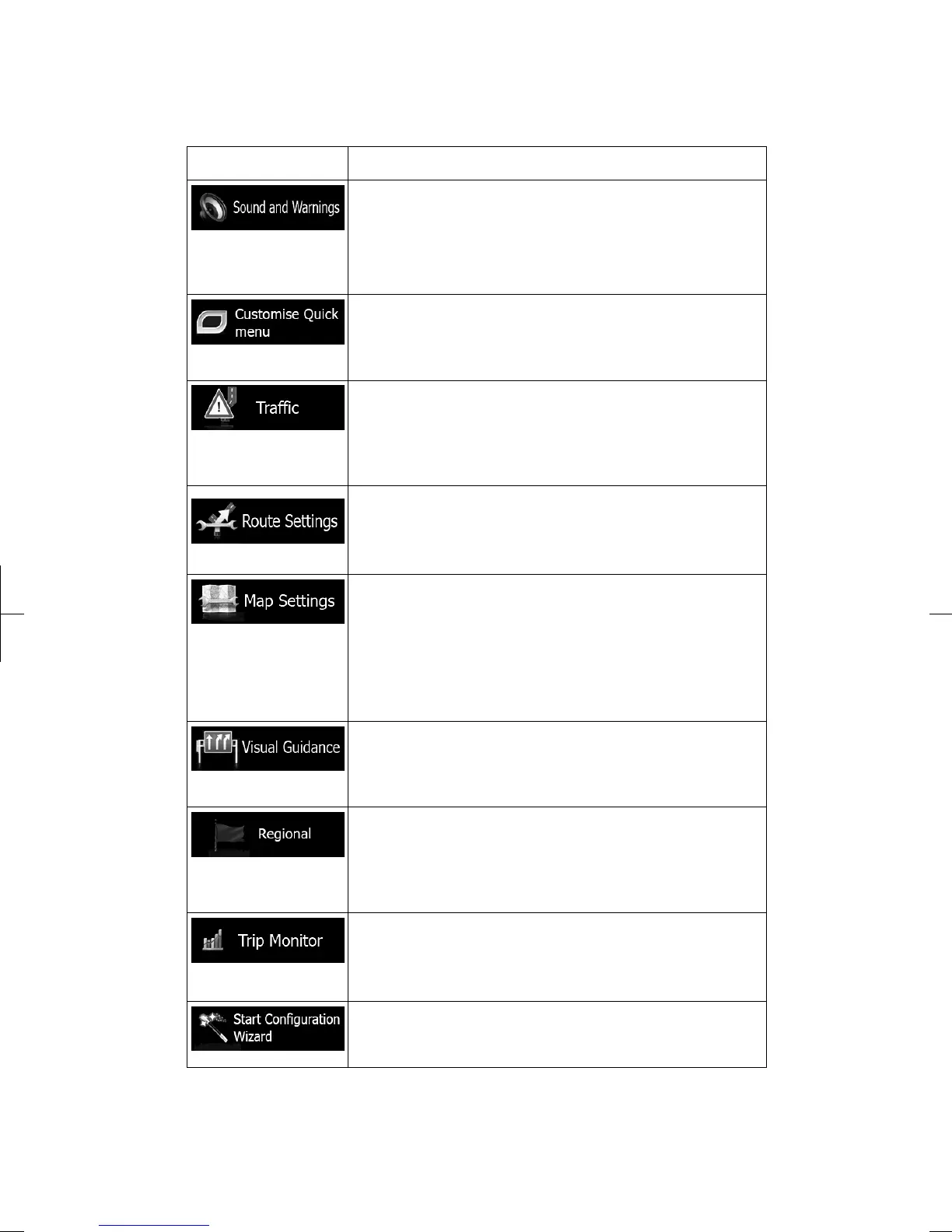 |  |  |
|---|---|
| Sound and Warnings |  |
| Customise Quick menu |  |
| Traffic |  |
| Route Settings |  |
| Map Settings |  |
| Visual Guidance |  |
| Regional |  |
| Trip Monitor |  |
| Start Configuration Wizard |  |